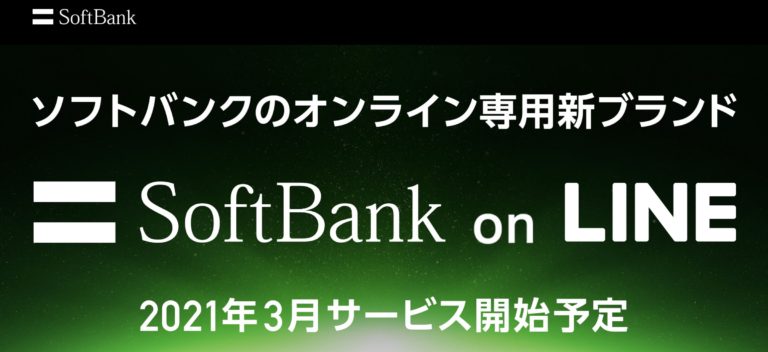 SoftBank

ソフトバンクのオンライン専用新ブランド

SoftBank on LINE

2021年3月サービス開始予定